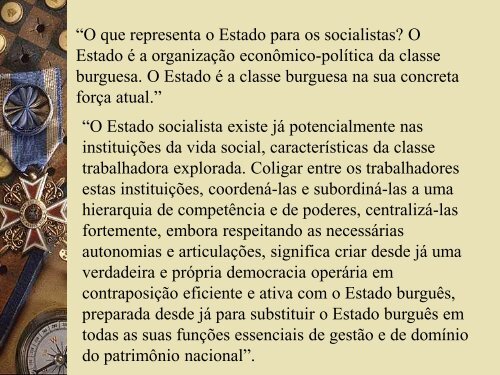 “O que representa o Estado para os socialistas? O Estado é a organização econômico-política da classe burguesa. O Estado é a classe burguesa na sua concreta força atual.”

“O Estado socialista existe já potencialmente nas instituições da vida social, características da classe trabalhadora explorada. Coligar entre os trabalhadores estas instituições, coordená-las e subordiná-las a uma hierarquia de competência e de poderes, centralizá-las fortemente, embora respeitando as necessárias autonomias e articulações, significa criar desde já uma verdadeira e própria democracia operária em contraposição eficiente e ativa com o Estado burguês, preparada desde já para substituir o Estado burguês em todas as suas funções essenciais de gestão e de domínio do patrimônio nacional”.